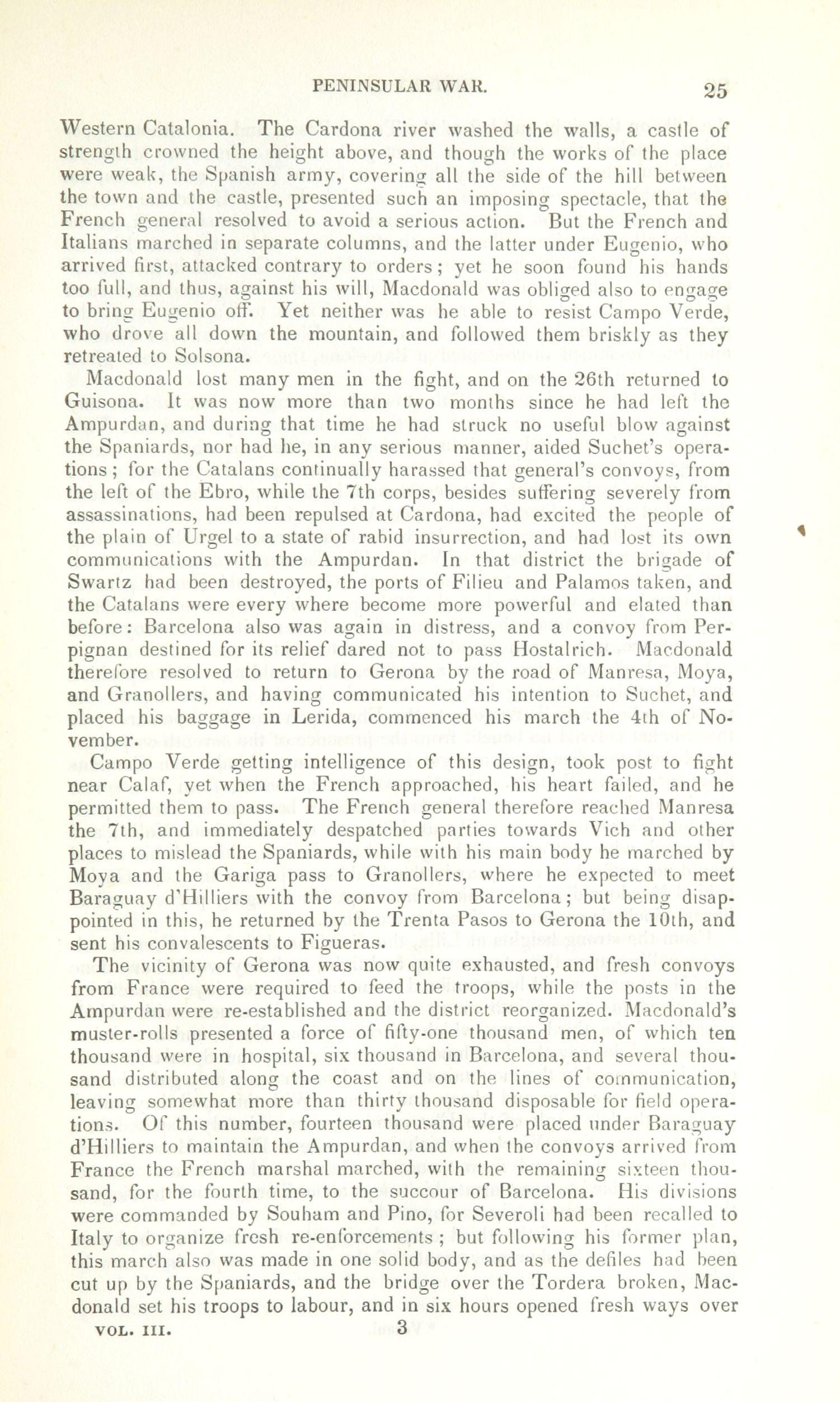 PENINSULAR WAR. 25

Western Catalonia. The Cardona river washed the walls, a castle of strength crowned the height above, and though the works of the place were weak, the Spanish army, covering all the side of the hill between the town and the castle, presented such an imposing spectacle, that the French general resolved to avoid a serious action. But the French and Italians marched in separate columns, and the latter under Eugenio, who arrived first, attacked contrary to orders; yet he soon found his hands too full, and thus, against his will, Macdonald was obliged also to engage to bring Eugenio off. Yet neither was he able to resist Campo Verde, who drove all down the mountain, and followed them briskly as they retreated to Solsona.

Macdonald lost many men in the fight, and on the 26th returned to Guisona. It was now more than two months since he had left the Ampurdan, and during that time he had struck no useful blow against the Spaniards, nor had he, in any serious manner, aided Suchet's operations; for the Catalans continually harassed that general's convoys, from the left of the Ebro, while the 7th corps, besides suffering severely from assassinations, had been repulsed at Cardona, had excited the people of the plain of Urgel to a state of rabid insurrection, and had lost its own communications with the Ampurdan. In that district the brigade of Swartz had been destroyed, the ports of Filieu and Palamos taken, and the Catalans were every where become more powerful and elated than before: Barcelona also was again in distress, and a convoy from Perpignan destined for its relief dared not to pass Hostalrich. Macdonald therefore resolved to return to Gerona by the road of Manresa, Moya, and Granollers, and having communicated his intention to Suchet, and placed his baggage in Lerida, commenced his march the 4th of November.

Campo Verde getting intelligence of this design, took post to fight near Calaf, yet when the French approached, his heart failed, and he permitted them to pass. The French general therefore reached Manresa the 7th, and immediately despatched parties towards Vich and other places to mislead the Spaniards, while with his main body he marched by Moya and the Gariga pass to Granollers, where he expected to meet Baraguay d'Hilliers with the convoy from Barcelona; but being disappointed in this, he returned by the Trenta Pasos to Gerona the 10th, and sent his convalescents to Figueras.

The vicinity of Gerona was now quite exhausted, and fresh convoys from France were required to feed the troops, while the posts in the Ampurdan were re-established and the district reorganized. Macdonald's muster-rolls presented a force of fifty-one thousand men, of which ten thousand were in hospital, six thousand in Barcelona, and several thousand distributed along the coast and on the lines of communication, leaving somewhat more than thirty thousand disposable for field operations. Of this number, fourteen thousand were placed under Baraguay d'Hilliers to maintain the Ampurdan, and when the convoys arrived from France the French marshal marched, with the remaining sixteen thousand, for the fourth time, to the succour of Barcelona. His divisions were commanded by Souham and Pino, for Severoli had been recalled to Italy to organize fresh re-enforcements; but following his former plan, this march also was made in one solid body, and as the defiles had been cut up by the Spaniards, and the bridge over the Tordera broken, Macdonald set his troops to labour, and in six hours opened fresh ways over

VOL. III. 3